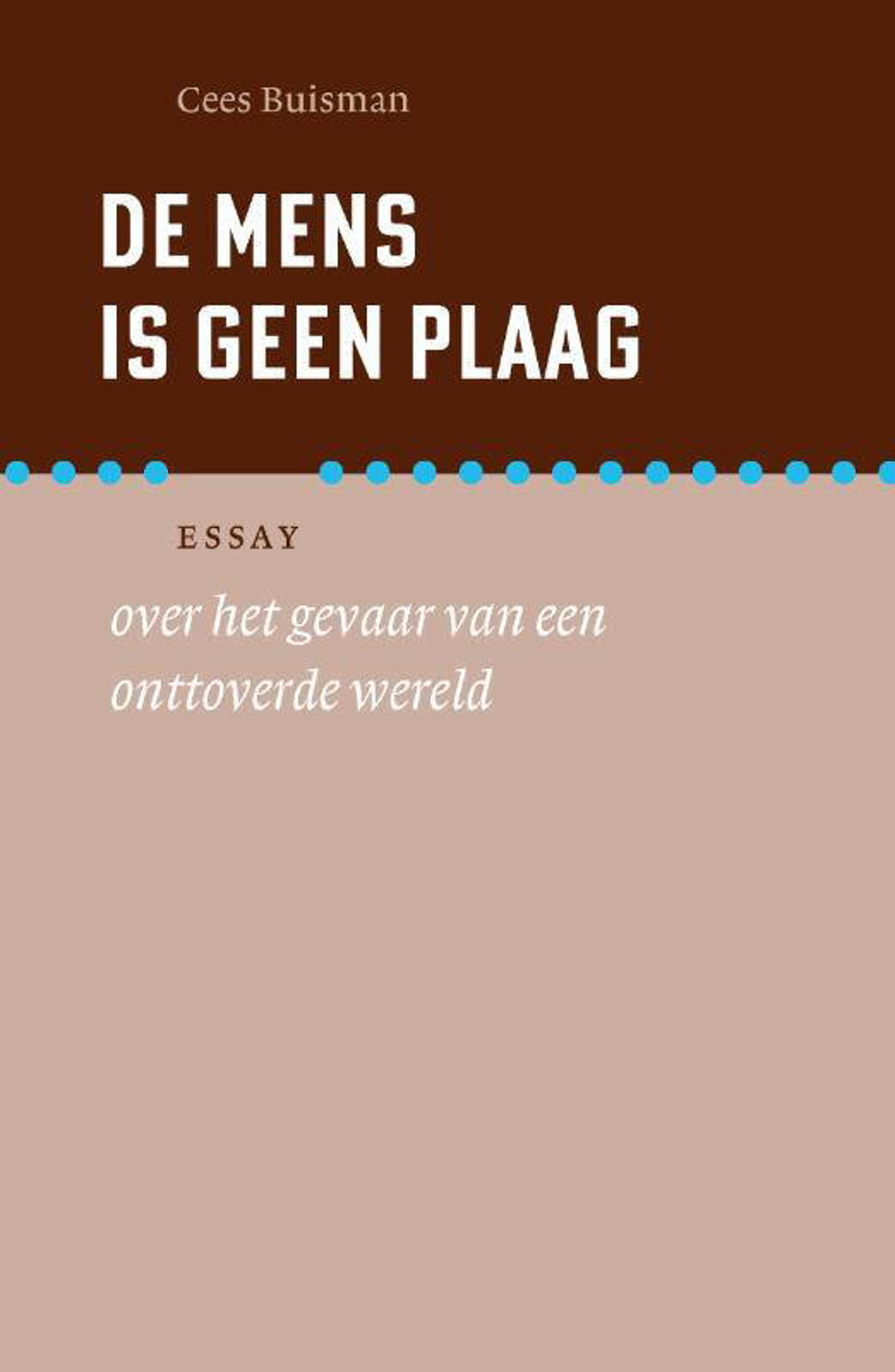 Cees Buisman

DE MENS IS GEEN PLAAG

ESSAY

over het gevaar van een onttoverde wereld